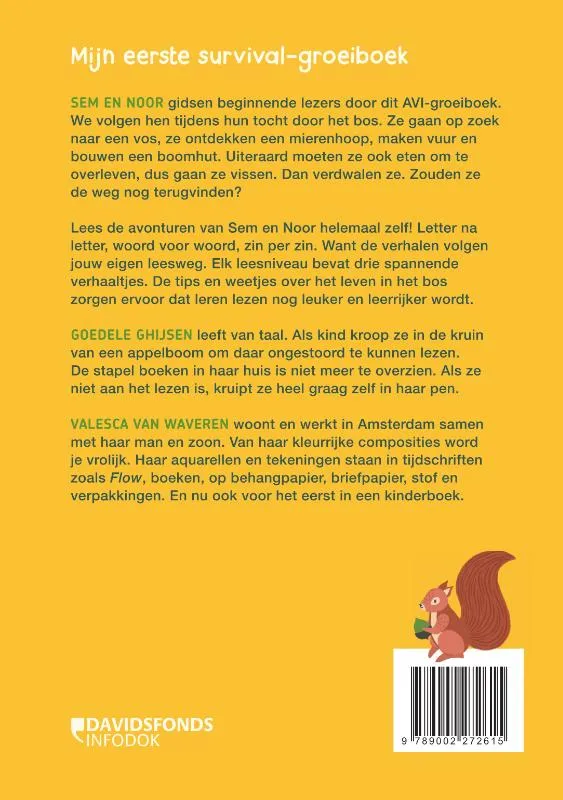 Mijn eerste survival-groeiboek

SEM EN NOOR gidsen beginnende lezers door dit AVI-groeiboek. We volgen hen tijdens hun tocht door het bos. Ze gaan op zoek naar een vos, ze ontdekken een mierenhoop, maken vuur en bouwen een boomhut. Uiteraard moeten ze ook eten om te overleven, dus gaan ze vissen. Dan verdwalen ze. Zouden ze de weg nog terugvinden?

Lees de avonturen van Sem en Noor helemaal zelf! Letter na letter, woord voor woord, zin per zin. Want de verhalen volgen jouw eigen leesweg. Elk leesniveau bevat drie spannende verhaaltjes. De tips en weetjes over het leven in het bos zorgen ervoor dat leren lezen nog leuker en leerrijker wordt.

GOEDELE GHIJSEN leeft van taal. Als kind kroop ze in de kruin van een appelboom om daar ongestoord te kunnen lezen. De stapel boeken in haar huis is niet meer te overzien. Als ze niet aan het lezen is, kruipt ze heel graag zelf in haar pen.

VALESCA VAN WAVEREN woont en werkt in Amsterdam samen met haar man en zoon. Van haar kleurrijke composities word je vrolijk. Haar aquarellen en tekeningen staan in tijdschriften zoals Flow, boeken, op behangpapier, briefpapier, stof en verpakkingen. En nu ook voor het eerst in een kinderboek.

DAVIDSFONDS
INFODOK

9 789002 272615